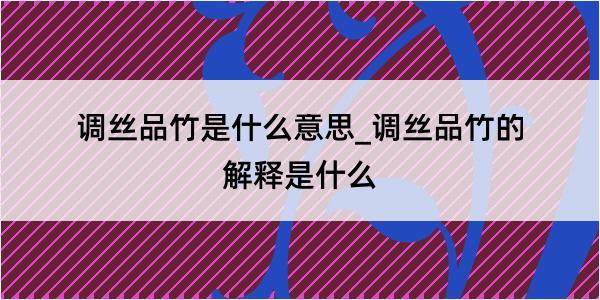 调丝品竹是什么意思_调丝品竹的解释是什么